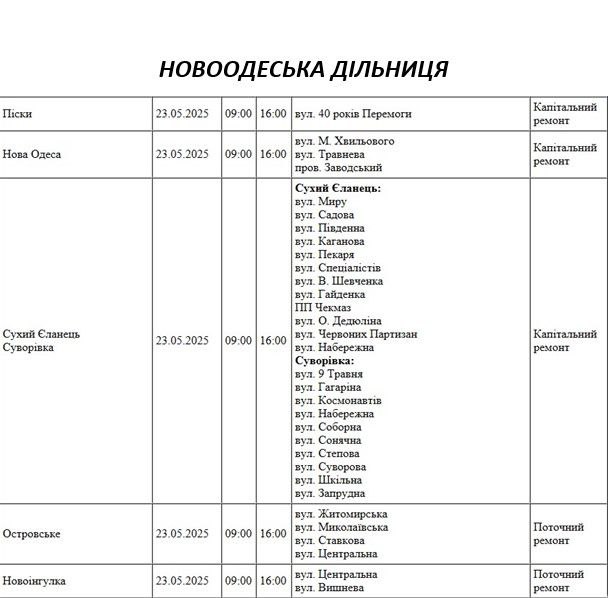 НОВООДЕСЬКА ДІЛЬНИЦЯ

| Піски | 23.05.2025 | 09:00 | 16:00 | вул. 40 років Перемоги | Капітальний ремонт |
|---|---|---|---|---|---|
| Нова Одеса | 23.05.2025 | 09:00 | 16:00 | вул. М. Хвильового вул. Травнева пров. Заводський | Капітальний ремонт |
| Сухий Єланець Суворівка | 23.05.2025 | 09:00 | 16:00 | Сухий Єланець: вул. Миру вул. Садова вул. Південна вул. Каганова вул. Пекаря вул. Спеціалістів вул. В. Шевченка вул. Гайденка ПП Чекмаз вул. О. Дедюліна вул. Червоних Партизан вул. Набережна Суворівка: вул. 9 Травня вул. Гагаріна вул. Космонавтів вул. Набережна вул. Соборна вул. Сонячна вул. Степова вул. Суворова вул. Шкільна вул. Запрудна | Капітальний ремонт |
| Островське | 23.05.2025 | 09:00 | 16:00 | вул. Житомирська вул. Миколаївська вул. Ставкова вул. Центральна | Поточний ремонт |
| Новоінгулка | 23.05.2025 | 09:00 | 16:00 | вул. Центральна вул. Вишнева | Поточний ремонт |